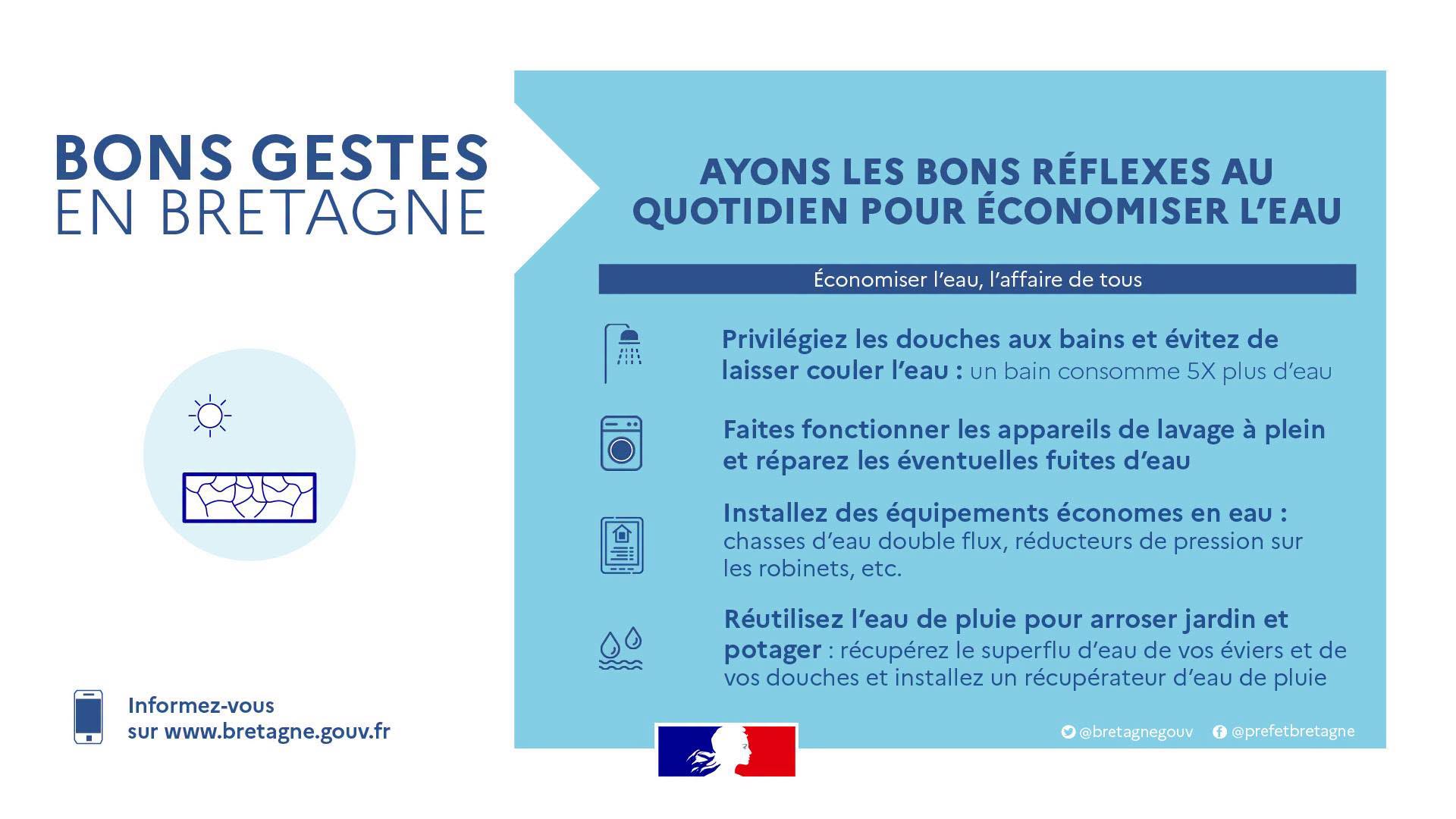 BONS GESTES
EN BRETAGNE

Informez-vous
sur www.bretagne.gouv.fr

AYONS LES BONS RÉFLEXES AU QUOTIDIEN POUR ÉCONOMISER L'EAU

Économiser l'eau, l'affaire de tous

Privilégiez les douches aux bains et évitez de laisser couler l'eau : un bain consomme 5X plus d'eau

Faites fonctionner les appareils de lavage à plein et réparez les éventuelles fuites d'eau

Installez des équipements économes en eau : chasses d'eau double flux, réducteurs de pression sur les robinets, etc.

Réutilisez l'eau de pluie pour arroser jardin et potager : récupérez le superflu d'eau de vos éviers et de vos douches et installez un récupérateur d'eau de pluie

@bretagnegouv @prefetbretagne